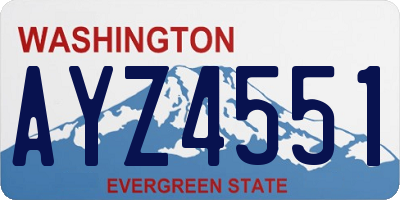 WASHINGTON
AYZ4551
EVERGREEN STATE